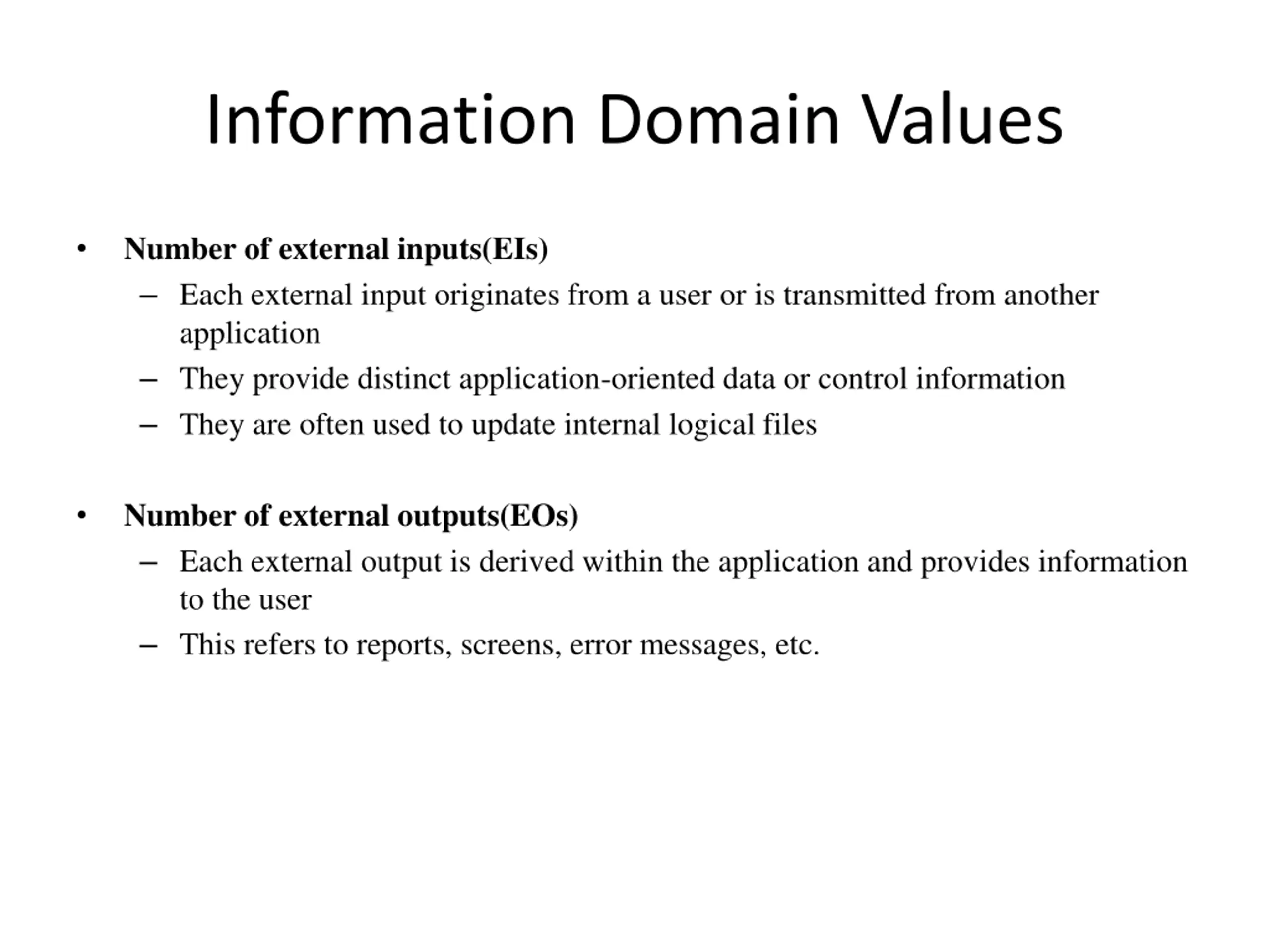 Information Domain Values

• Number of external inputs(EIs)
– Each external input originates from a user or is transmitted from another application
– They provide distinct application-oriented data or control information
– They are often used to update internal logical files

• Number of external outputs(EOs)
– Each external output is derived within the application and provides information to the user
– This refers to reports, screens, error messages, etc.